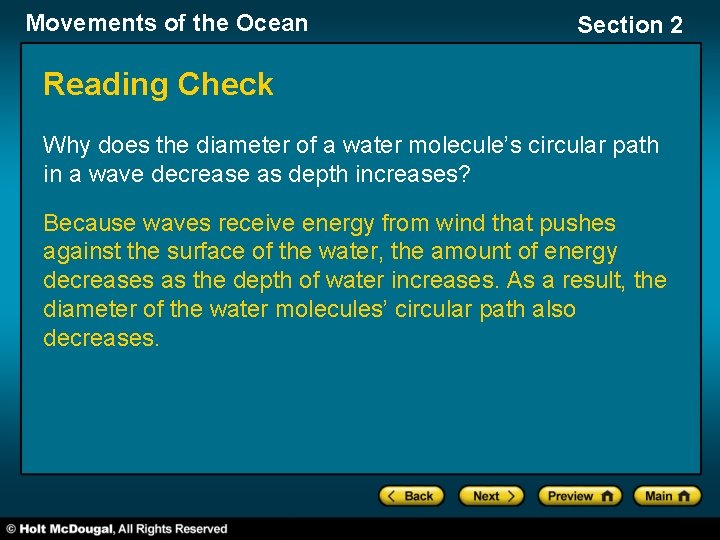 Movements of the Ocean

Section 2

Reading Check

Why does the diameter of a water molecule's circular path in a wave decrease as depth increases?

Because waves receive energy from wind that pushes against the surface of the water, the amount of energy decreases as the depth of water increases. As a result, the diameter of the water molecules' circular path also decreases.

Back

Next

Preview

Main

© Holt McDougal, All Rights Reserved